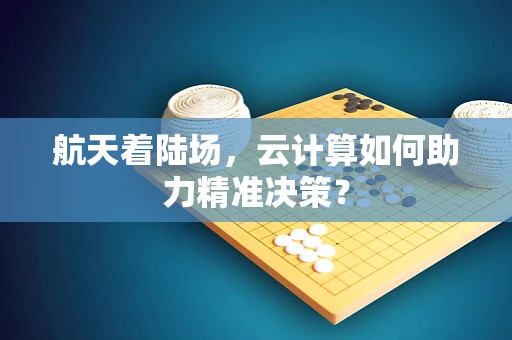 航天着陆场，云计算如何助力精准决策？